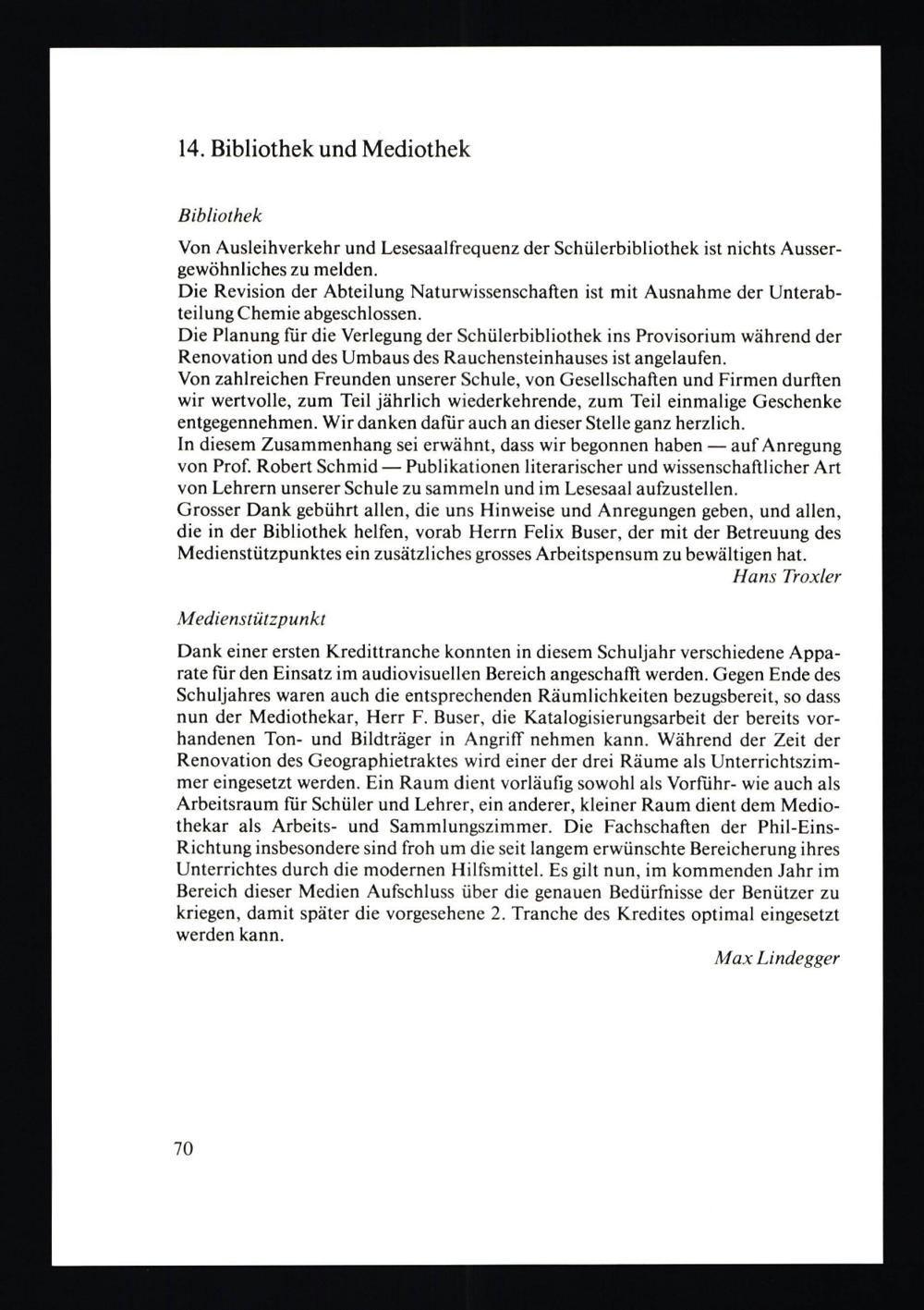 14. Bibliothek und Mediothek

Bibliothek

Von Ausleihverkehr und Lesesaalfrequenz der Schülerbibliothek ist nichts Aussergewöhnliches zu melden.
Die Revision der Abteilung Naturwissenschaften ist mit Ausnahme der Unterabteilung Chemie abgeschlossen.
Die Planung für die Verlegung der Schülerbibliothek ins Provisorium während der Renovation und des Umbaus des Rauchensteinhauses ist angelaufen.
Von zahlreichen Freunden unserer Schule, von Gesellschaften und Firmen durften wir wertvolle, zum Teil jährlich wiederkehrende, zum Teil einmalige Geschenke entgegennehmen. Wir danken dafür auch an dieser Stelle ganz herzlich.
In diesem Zusammenhang sei erwähnt, dass wir begonnen haben — auf Anregung von Prof. Robert Schmid — Publikationen literarischer und wissenschaftlicher Art von Lehrern unserer Schule zu sammeln und im Lesesaal aufzustellen.
Grosser Dank gebührt allen, die uns Hinweise und Anregungen geben, und allen, die in der Bibliothek helfen, vorab Herrn Felix Buser, der mit der Betreuung des Medienstützpunktes ein zusätzliches grosses Arbeitspensum zu bewältigen hat.
Hans Troxler

Medienstützpunkt

Dank einer ersten Kredittranche konnten in diesem Schuljahr verschiedene Apparate für den Einsatz im audiovisuellen Bereich angeschafft werden. Gegen Ende des Schuljahres waren auch die entsprechenden Räumlichkeiten bezugsbereit, so dass nun der Mediothekar, Herr F. Buser, die Katalogisierungsarbeit der bereits vorhandenen Ton- und Bildträger in Angriff nehmen kann. Während der Zeit der Renovation des Geographietraktes wird einer der drei Räume als Unterrichtszimmer eingesetzt werden. Ein Raum dient vorläufig sowohl als Vorführ- wie auch als Arbeitsraum für Schüler und Lehrer, ein anderer, kleiner Raum dient dem Mediothekar als Arbeits- und Sammlungszimmer. Die Fachschaften der Phil-Eins-Richtung insbesondere sind froh um die seit langem erwünschte Bereicherung ihres Unterrichtes durch die modernen Hilfsmittel. Es gilt nun, im kommenden Jahr im Bereich dieser Medien Aufschluss über die genauen Bedürfnisse der Benützer zu kriegen, damit später die vorgesehene 2. Tranche des Kredites optimal eingesetzt werden kann.
Max Lindegger

70